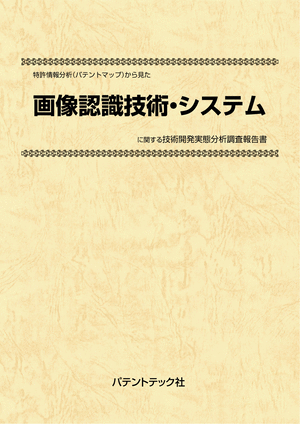 特許情報分析(パテントマップ)から見た

画像認識技術・システム

に関する技術開発実態分析調査報告書

パテントテック社